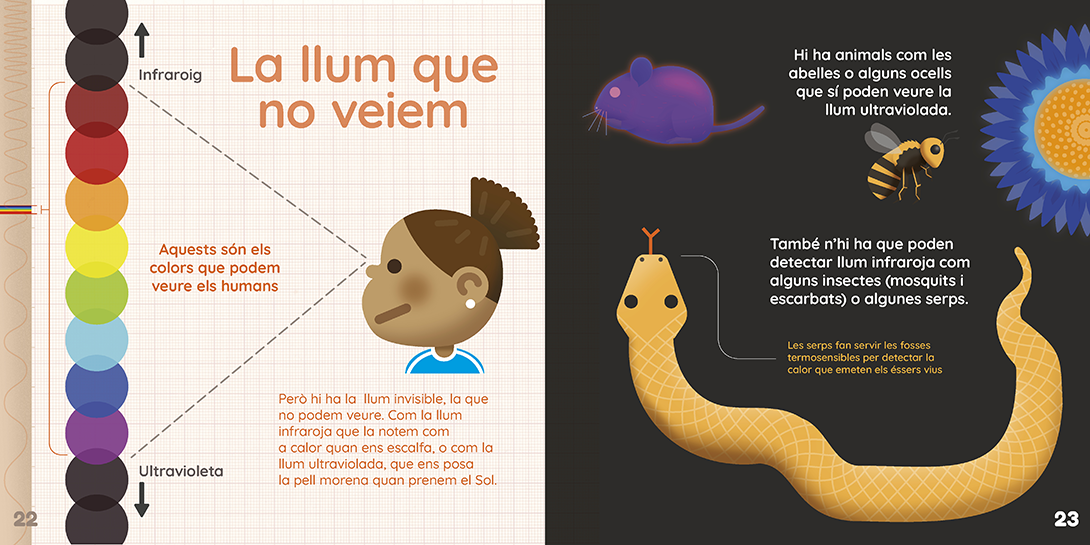 Infraroig

La llum que no veiem

Aquests són els colors que podem veure els humans

Però hi ha la llum invisible, la que no podem veure. Com la llum infraroja que la notem com a calor quan ens escalfa, o com la llum ultraviolada, que ens posa la pell morena quan prenem el Sol.

Ultravioleta

22

Hi ha animals com les abelles o alguns ocells que sí poden veure la llum ultraviolada.

També n'hi ha que poden detectar llum infraroja com alguns insectes (mosquits i escarbats) o algunes serps.

Les serps fan servir les fosses termosensibles per detectar la calor que emeten els éssers vius

23